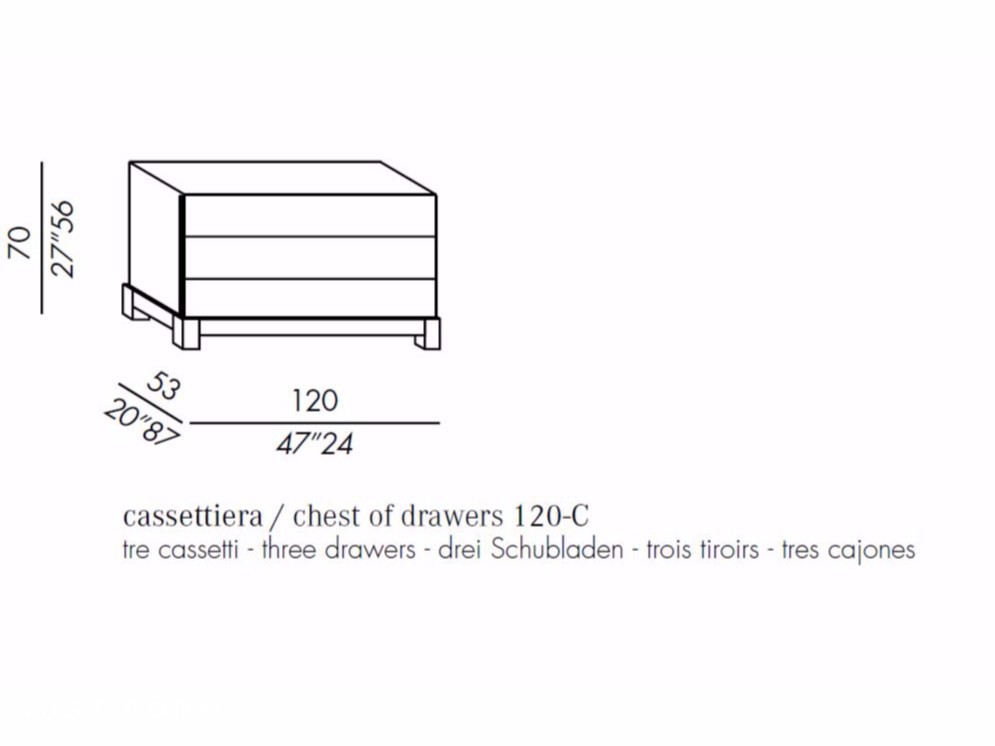 70
27"56

53
20"87

120
47"24

cassettiera / chest of drawers 120-C
tre cassetti - three drawers - drei Schubladen - trois tiroirs - tres cajones